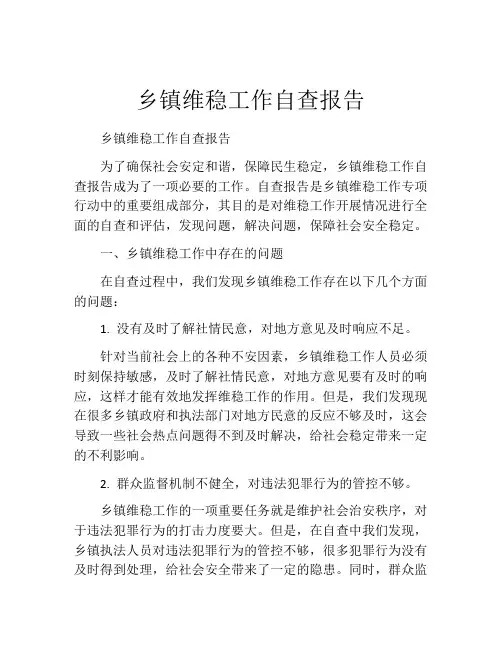 乡镇维稳工作自查报告

乡镇维稳工作自查报告

为了确保社会安定和谐，保障民生稳定，乡镇维稳工作自查报告成为了一项必要的工作。自查报告是乡镇维稳工作专项行动中的重要组成部分，其目的是对维稳工作开展情况进行全面的自查和评估，发现问题，解决问题，保障社会安全稳定。

一、乡镇维稳工作中存在的问题

在自查过程中，我们发现乡镇维稳工作存在以下几个方面的问题：

1. 没有及时了解社情民意，对地方意见及时响应不足。

针对当前社会上的各种不安因素，乡镇维稳工作人员必须时刻保持敏感，及时了解社情民意，对地方意见要有及时的响应，这样才能有效地发挥维稳工作的作用。但是，我们发现现在很多乡镇政府和执法部门对地方民意的反应不够及时，这会导致一些社会热点问题得不到及时解决，给社会稳定带来一定的不利影响。

2. 群众监督机制不健全，对违法犯罪行为的管控不够。

乡镇维稳工作的一项重要任务就是维护社会治安秩序，对于违法犯罪行为的打击力度要大。但是，在自查中我们发现，乡镇执法人员对违法犯罪行为的管控不够，很多犯罪行为没有及时得到处理，给社会安全带来了一定的隐患。同时，群众监